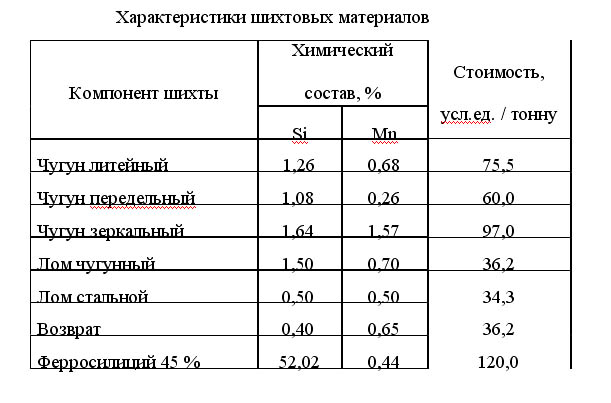 Характеристики шихтовых материалов

| Компонент шихты | Химический состав, % Si | Химический состав, % Mn | Стоимость, усл.ед. / тонну |
|---|---|---|---|
| Чугун литейный | 1,26 | 0,68 | 75,5 |
| Чугун передельный | 1,08 | 0,26 | 60,0 |
| Чугун зеркальный | 1,64 | 1,57 | 97,0 |
| Лом чугунный | 1,50 | 0,70 | 36,2 |
| Лом стальной | 0,50 | 0,50 | 34,3 |
| Возврат | 0,40 | 0,65 | 36,2 |
| Ферросилиций 45 % | 52,02 | 0,44 | 120,0 |